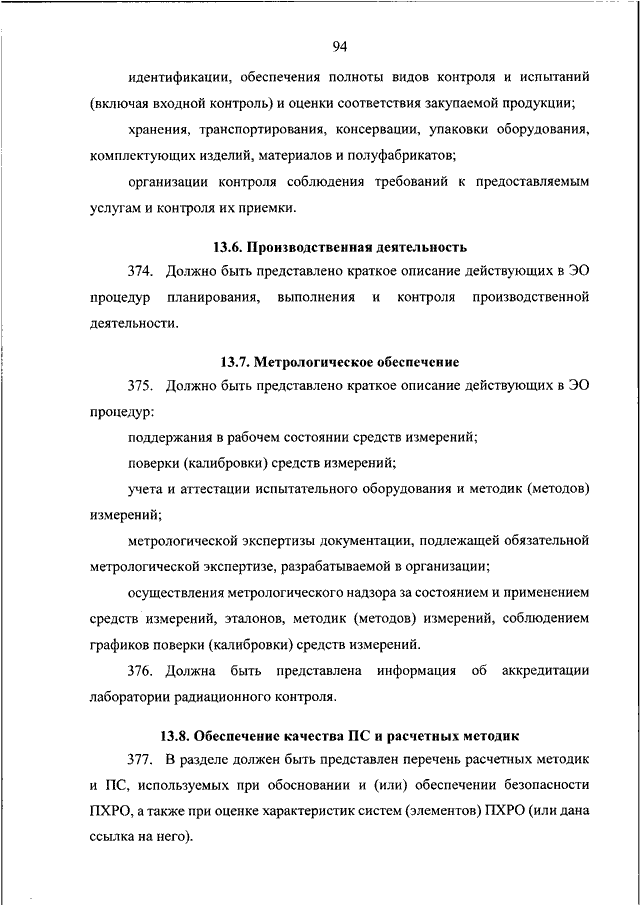 94

идентификации, обеспечения полноты видов контроля и испытаний (включая входной контроль) и оценки соответствия закупаемой продукции;

хранения, транспортирования, консервации, упаковки оборудования, комплектующих изделий, материалов и полуфабрикатов;

организации контроля соблюдения требований к предоставляемым услугам и контроля их приемки.

13.6. Производственная деятельность

374. Должно быть представлено краткое описание действующих в ЭО процедур планирования, выполнения и контроля производственной деятельности.

13.7. Метрологическое обеспечение

375. Должно быть представлено краткое описание действующих в ЭО процедур:

поддержания в рабочем состоянии средств измерений;

поверки (калибровки) средств измерений;

учета и аттестации испытательного оборудования и методик (методов) измерений;

метрологической экспертизы документации, подлежащей обязательной метрологической экспертизе, разрабатываемой в организации;

осуществления метрологического надзора за состоянием и применением средств измерений, эталонов, методик (методов) измерений, соблюдением графиков поверки (калибровки) средств измерений.

376. Должна быть представлена информация об аккредитации лаборатории радиационного контроля.

13.8. Обеспечение качества ПС и расчетных методик

377. В разделе должен быть представлен перечень расчетных методик и ПС, используемых при обосновании и (или) обеспечении безопасности ПХРО, а также при оценке характеристик систем (элементов) ПХРО (или дана ссылка на него).